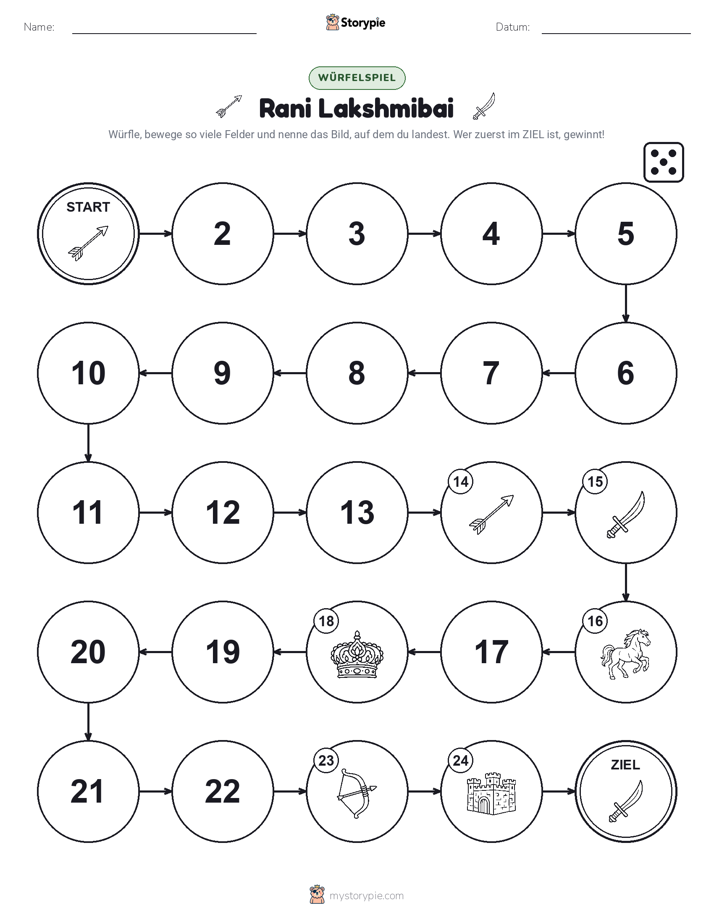 Name: ____ Storypie Datum: ____

WÜRFELSPIEL

Rani Lakshmibai

Würfle, bewege so viele Felder und nenne das Bild, auf dem du landest. Wer zuerst im ZIEL ist, gewinnt!

START

2

3

4

5

6

7

8

9

10

11

12

13

14

15

16

17

18

19

20

21

22

23

24

ZIEL

mystorypie.com